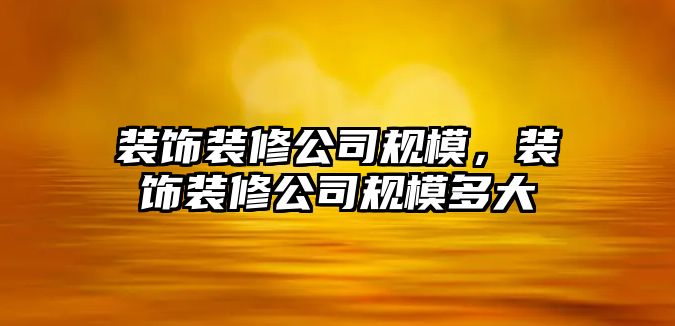 装饰装修公司规模，装饰装修公司规模多大